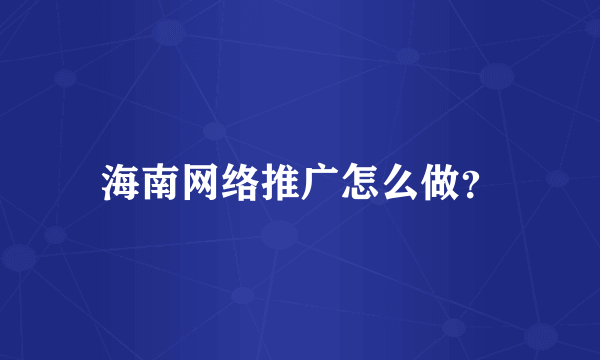 海南网络推广怎么做?